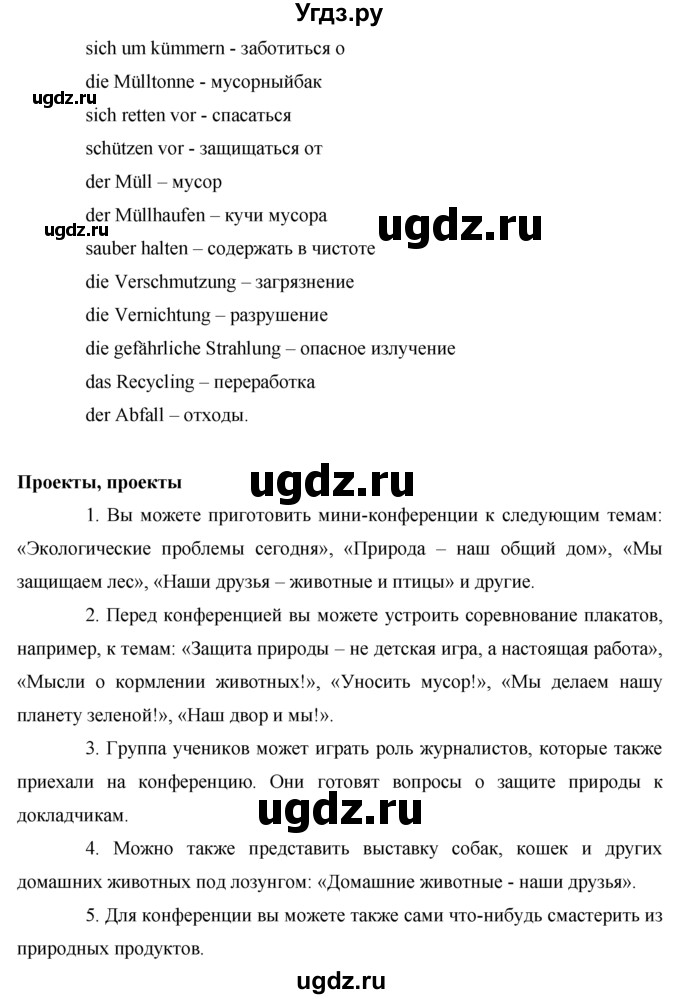 Угдз.ру

sich um kümmern - заботиться о

die Mülltonne - мусорныйбак

ugdz.ru

sich retten vor - спасаться

schützen vor - защищаться от

der Müll – мусор

der Müllhaufen – кучи мусора

ugdz.ru

ugdz.ru

sauber halten – содержать в чистоте

die Verschmutzung – загрязнение

die Vernichtung – разрушение

die gefährliche Strahlung – опасное излучение

das Recycling – переработка

der Abfall – отходы.

Проекты, проекты

ugdz.ru

1. Вы можете приготовить мини-конференции к следующим темам: «Экологические проблемы сегодня», «Природа – наш общий дом», «Мы защищаем лес», «Наши друзья – животные и птицы» и другие.

2. Перед конференцией вы можете устроить соревнование плакатов, например, к темам: «Защита природы – не детская игра, а настоящая работа», «Мысли о кормлении животных!», «Уносить мусор!», «Мы делаем нашу планету зеленой!», «Наш двор и мы!».

3. Группа учеников может играть роль журналистов, которые также приехали на конференцию. Они готовят вопросы о защите природы к докладчикам.

ugdz.ru

4. Можно также представить выставку собак, кошек и других домашних животных под лозунгом: «Домашние животные - наши друзья».

5. Для конференции вы можете также сами что-нибудь смастерить из природных продуктов.

ugdz.ru